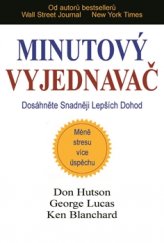 Od autorů bestsellerů
Wall Street Journal New York Times

MINUTOVÝ VYJEDNAVAČ

Dosáhněte Snadněji Lepších Dohod

Méně stresu více úspěchu

Don Hutson
George Lucas
Ken Blanchard